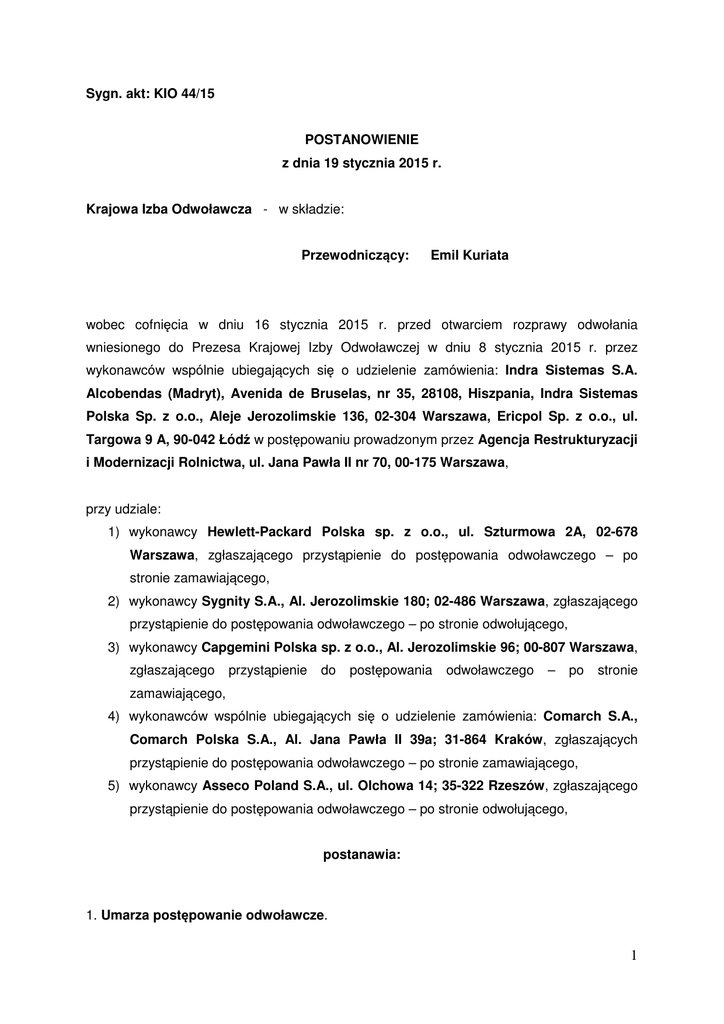 Sygn. akt: KIO 44/15

POSTANOWIENIE
z dnia 19 stycznia 2015 r.

Krajowa Izba Odwoławcza - w składzie:

Przewodniczący: Emil Kuriata

wobec cofnięcia w dniu 16 stycznia 2015 r. przed otwarciem rozprawy odwołania wniesionego do Prezesa Krajowej Izby Odwoławczej w dniu 8 stycznia 2015 r. przez wykonawców wspólnie ubiegających się o udzielenie zamówienia: Indra Sistemas S.A. Alcobendas (Madryt), Avenida de Bruselas, nr 35, 28108, Hiszpania, Indra Sistemas Polska Sp. z o.o., Aleje Jerozolimskie 136, 02-304 Warszawa, Ericpol Sp. z o.o., ul. Targowa 9 A, 90-042 Łódź w postępowaniu prowadzonym przez Agencja Restrukturyzacji i Modernizacji Rolnictwa, ul. Jana Pawła II nr 70, 00-175 Warszawa,

przy udziale:
1) wykonawcy Hewlett-Packard Polska sp. z o.o., ul. Szturmowa 2A, 02-678 Warszawa, zgłaszającego przystąpienie do postępowania odwoławczego – po stronie zamawiającego,
2) wykonawcy Sygnity S.A., Al. Jerozolimskie 180; 02-486 Warszawa, zgłaszającego przystąpienie do postępowania odwoławczego – po stronie odwołującego,
3) wykonawcy Capgemini Polska sp. z o.o., Al. Jerozolimskie 96; 00-807 Warszawa, zgłaszającego przystąpienie do postępowania odwoławczego – po stronie zamawiającego,
4) wykonawców wspólnie ubiegających się o udzielenie zamówienia: Comarch S.A., Comarch Polska S.A., Al. Jana Pawła II 39a; 31-864 Kraków, zgłaszających przystąpienie do postępowania odwoławczego – po stronie zamawiającego,
5) wykonawcy Asseco Poland S.A., ul. Olchowa 14; 35-322 Rzeszów, zgłaszającego przystąpienie do postępowania odwoławczego – po stronie odwołującego,

postanawia:

1. Umarza postępowanie odwoławcze.

1